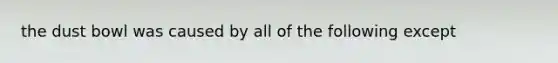 the dust bowl was caused by all of the following except